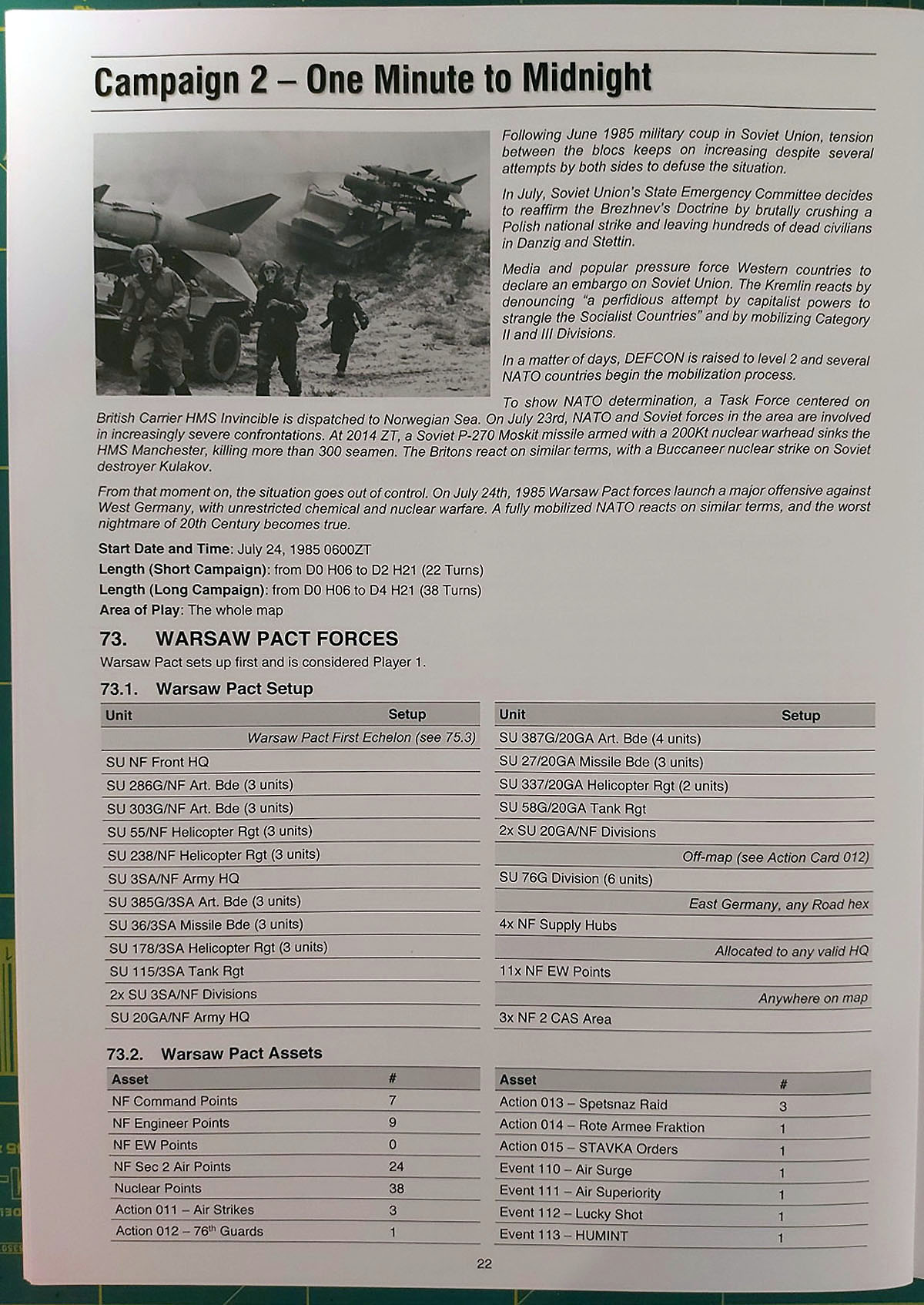 Campaign 2 – One Minute to Midnight

Following June 1985 military coup in Soviet Union, tension between the blocs keeps on increasing despite several attempts by both sides to defuse the situation.

In July, Soviet Union's State Emergency Committee decides to reaffirm the Brezhnev's Doctrine by brutally crushing a Polish national strike and leaving hundreds of dead civilians in Danzig and Stettin.

Media and popular pressure force Western countries to declare an embargo on Soviet Union. The Kremlin reacts by denouncing "a perfidious attempt by capitalist powers to strangle the Socialist Countries" and by mobilizing Category II and III Divisions.

In a matter of days, DEFCON is raised to level 2 and several NATO countries begin the mobilization process.

To show NATO determination, a Task Force centered on British Carrier HMS Invincible is dispatched to Norwegian Sea. On July 23rd, NATO and Soviet forces in the area are involved in increasingly severe confrontations. At 2014 ZT, a Soviet P-270 Moskit missile armed with a 200Kt nuclear warhead sinks the HMS Manchester, killing more than 300 seamen. The Britons react on similar terms, with a Buccaneer nuclear strike on Soviet destroyer Kulakov.

From that moment on, the situation goes out of control. On July 24th, 1985 Warsaw Pact forces launch a major offensive against West Germany, with unrestricted chemical and nuclear warfare. A fully mobilized NATO reacts on similar terms, and the worst nightmare of 20th Century becomes true.

Start Date and Time: July 24, 1985 0600ZT
Length (Short Campaign): from D0 H06 to D2 H21 (22 Turns)
Length (Long Campaign): from D0 H06 to D4 H21 (38 Turns)
Area of Play: The whole map

73. WARSAW PACT FORCES
Warsaw Pact sets up first and is considered Player 1.

73.1. Warsaw Pact Setup

| Unit | Setup |
|---|---|
| | Warsaw Pact First Echelon (see 75.3) |
| SU NF Front HQ | |
| SU 286G/NF Art. Bde (3 units) | |
| SU 303G/NF Art. Bde (3 units) | |
| SU 55/NF Helicopter Rgt (3 units) | |
| SU 238/NF Helicopter Rgt (3 units) | |
| SU 3SA/NF Army HQ | |
| SU 385G/3SA Art. Bde (3 units) | |
| SU 36/3SA Missile Bde (3 units) | |
| SU 178/3SA Helicopter Rgt (3 units) | |
| SU 115/3SA Tank Rgt | |
| 2x SU 3SA/NF Divisions | |
| SU 20GA/NF Army HQ | |

| Unit | Setup |
|---|---|
| SU 387G/20GA Art. Bde (4 units) | |
| SU 27/20GA Missile Bde (3 units) | |
| SU 337/20GA Helicopter Rgt (2 units) | |
| SU 58G/20GA Tank Rgt | |
| 2x SU 20GA/NF Divisions | |
| | Off-map (see Action Card 012) |
| SU 76G Division (6 units) | |
| | East Germany, any Road hex |
| 4x NF Supply Hubs | |
| | Allocated to any valid HQ |
| 11x NF EW Points | |
| | Anywhere on map |
| 3x NF 2 CAS Area | |

73.2. Warsaw Pact Assets

| Asset | # |
|---|---|
| NF Command Points | 7 |
| NF Engineer Points | 9 |
| NF EW Points | 0 |
| NF Sec 2 Air Points | 24 |
| Nuclear Points | 38 |
| Action 011 – Air Strikes | 3 |
| Action 012 – 76$^{th}$ Guards | 1 |

| Asset | # |
|---|---|
| Action 013 – Spetsnaz Raid | 3 |
| Action 014 – Rote Armee Fraktion | 1 |
| Action 015 – STAVKA Orders | 1 |
| Event 110 – Air Surge | 1 |
| Event 111 – Air Superiority | 1 |
| Event 112 – Lucky Shot | 1 |
| Event 113 – HUMINT | 1 |

22